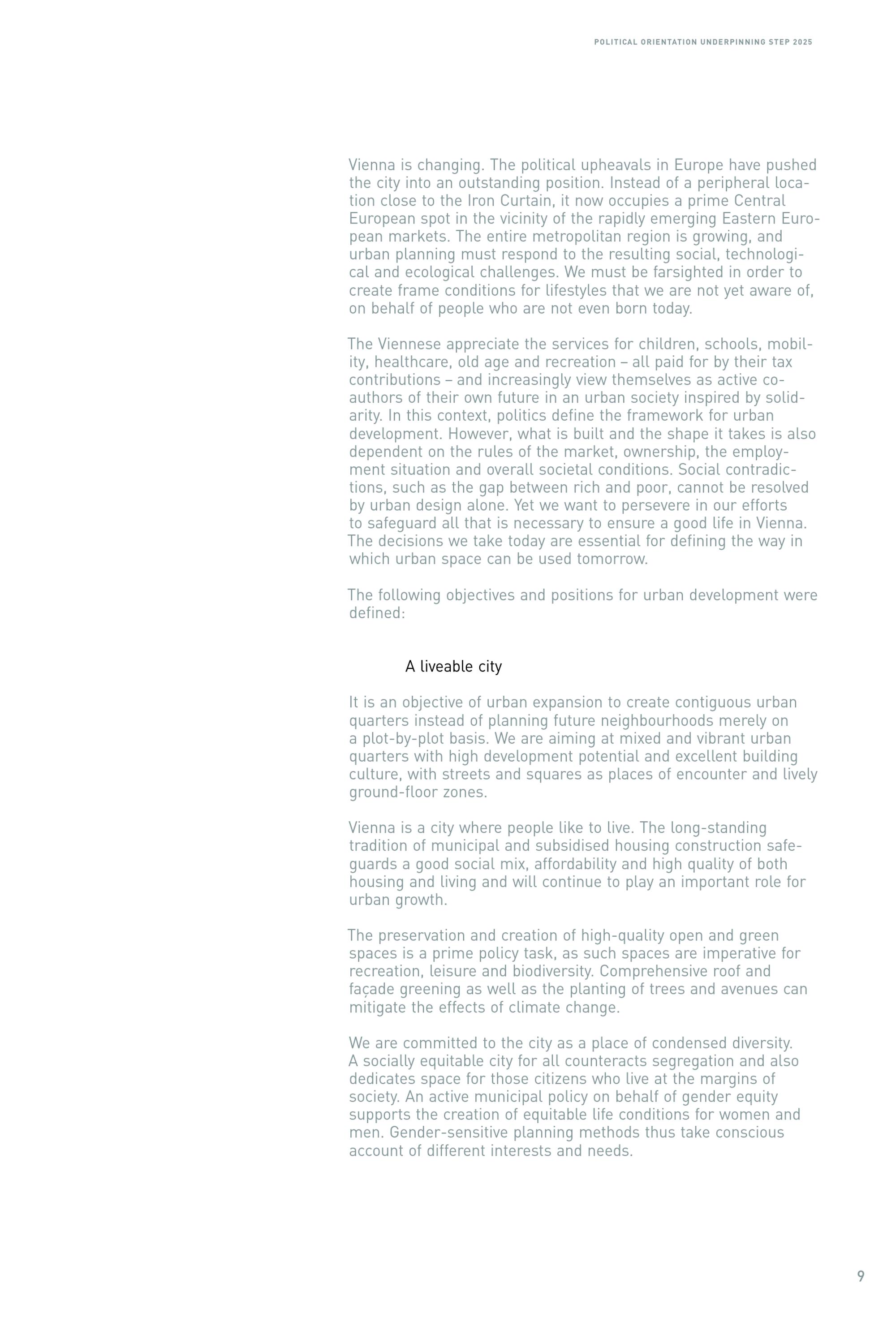 POLITICAL ORIENTATION UNDERPINNING STEP 2025

Vienna is changing. The political upheavals in Europe have pushed the city into an outstanding position. Instead of a peripheral location close to the Iron Curtain, it now occupies a prime Central European spot in the vicinity of the rapidly emerging Eastern European markets. The entire metropolitan region is growing, and urban planning must respond to the resulting social, technological and ecological challenges. We must be farsighted in order to create frame conditions for lifestyles that we are not yet aware of, on behalf of people who are not even born today.

The Viennese appreciate the services for children, schools, mobility, healthcare, old age and recreation – all paid for by their tax contributions – and increasingly view themselves as active co-authors of their own future in an urban society inspired by solidarity. In this context, politics define the framework for urban development. However, what is built and the shape it takes is also dependent on the rules of the market, ownership, the employment situation and overall societal conditions. Social contradictions, such as the gap between rich and poor, cannot be resolved by urban design alone. Yet we want to persevere in our efforts to safeguard all that is necessary to ensure a good life in Vienna. The decisions we take today are essential for defining the way in which urban space can be used tomorrow.

The following objectives and positions for urban development were defined:

A liveable city

It is an objective of urban expansion to create contiguous urban quarters instead of planning future neighbourhoods merely on a plot-by-plot basis. We are aiming at mixed and vibrant urban quarters with high development potential and excellent building culture, with streets and squares as places of encounter and lively ground-floor zones.

Vienna is a city where people like to live. The long-standing tradition of municipal and subsidised housing construction safeguards a good social mix, affordability and high quality of both housing and living and will continue to play an important role for urban growth.

The preservation and creation of high-quality open and green spaces is a prime policy task, as such spaces are imperative for recreation, leisure and biodiversity. Comprehensive roof and façade greening as well as the planting of trees and avenues can mitigate the effects of climate change.

We are committed to the city as a place of condensed diversity. A socially equitable city for all counteracts segregation and also dedicates space for those citizens who live at the margins of society. An active municipal policy on behalf of gender equity supports the creation of equitable life conditions for women and men. Gender-sensitive planning methods thus take conscious account of different interests and needs.

9